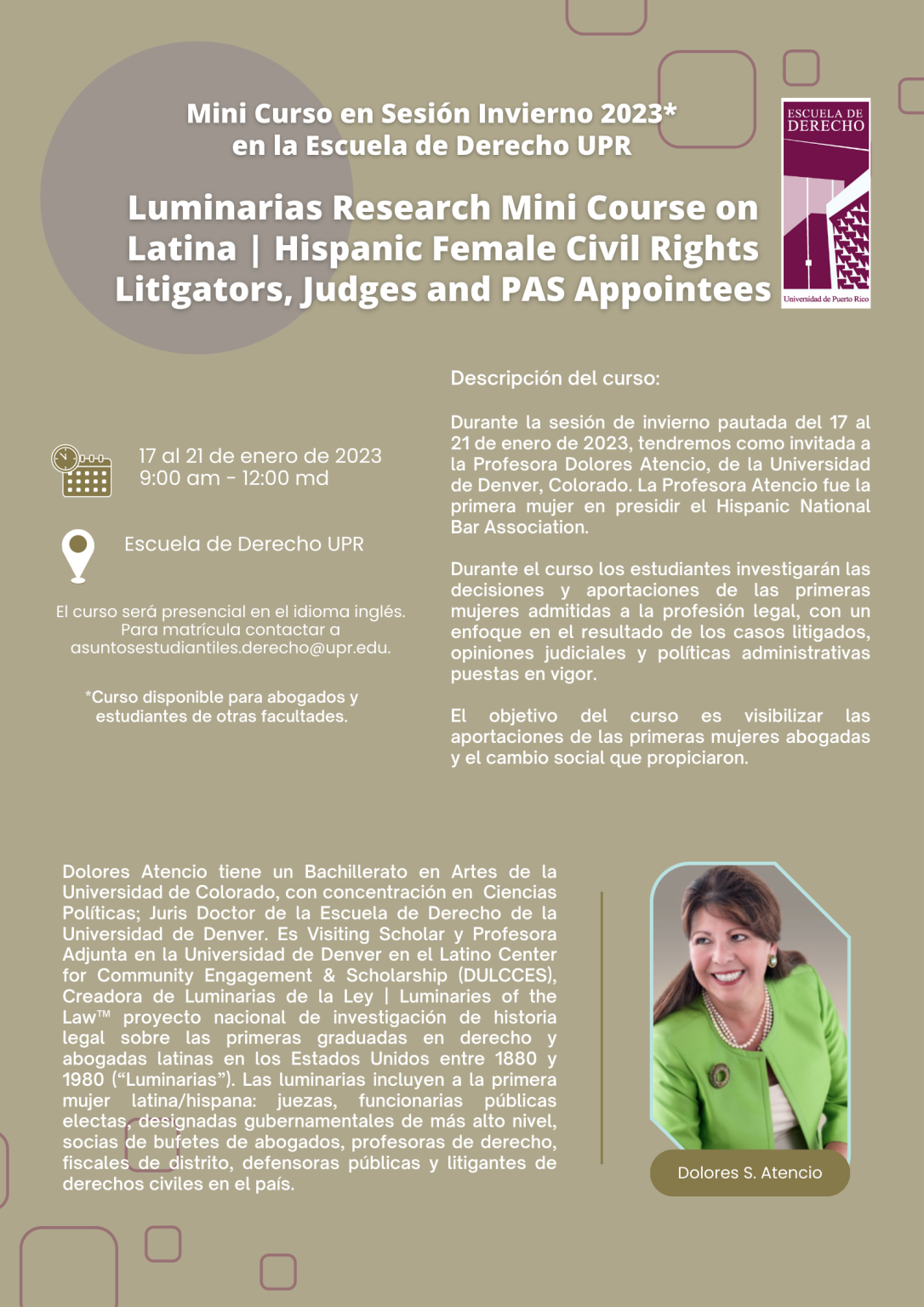 Mini Curso en Sesión Invierno 2023*
en la Escuela de Derecho UPR

Luminarias Research Mini Course on Latina | Hispanic Female Civil Rights Litigators, Judges and PAS Appointees

ESCUELA DE
DERECHO
Universidad de Puerto Rico

17 al 21 de enero de 2023
9:00 am - 12:00 md

Escuela de Derecho UPR

El curso será presencial en el idioma inglés. Para matrícula contactar a asuntosestudiantiles.derecho@upr.edu.

*Curso disponible para abogados y estudiantes de otras facultades.

Descripción del curso:

Durante la sesión de invierno pautada del 17 al 21 de enero de 2023, tendremos como invitada a la Profesora Dolores Atencio, de la Universidad de Denver, Colorado. La Profesora Atencio fue la primera mujer en presidir el Hispanic National Bar Association.

Durante el curso los estudiantes investigarán las decisiones y aportaciones de las primeras mujeres admitidas a la profesión legal, con un enfoque en el resultado de los casos litigados, opiniones judiciales y políticas administrativas puestas en vigor.

El objetivo del curso es visibilizar las aportaciones de las primeras mujeres abogadas y el cambio social que propiciaron.

Dolores Atencio tiene un Bachillerato en Artes de la Universidad de Colorado, con concentración en Ciencias Políticas; Juris Doctor de la Escuela de Derecho de la Universidad de Denver. Es Visiting Scholar y Profesora Adjunta en la Universidad de Denver en el Latino Center for Community Engagement & Scholarship (DULCCES), Creadora de Luminarias de la Ley | Luminaries of the Law™ proyecto nacional de investigación de historia legal sobre las primeras graduadas en derecho y abogadas latinas en los Estados Unidos entre 1880 y 1980 ("Luminarias"). Las luminarias incluyen a la primera mujer latina/hispana: juezas, funcionarias públicas electas, designadas gubernamentales de más alto nivel, socias de bufetes de abogados, profesoras de derecho, fiscales de distrito, defensoras públicas y litigantes de derechos civiles en el país.

Dolores S. Atencio